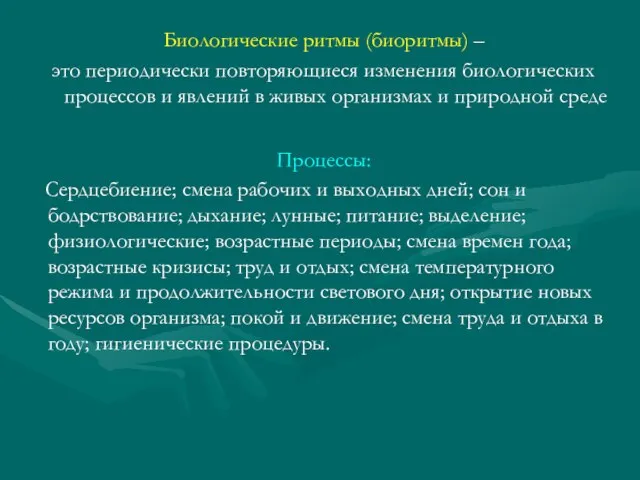 Биологические ритмы (биоритмы) –

это периодически повторяющиеся изменения биологических процессов и явлений в живых организмах и природной среде

Процессы:

Сердцебиение; смена рабочих и выходных дней; сон и бодрствование; дыхание; лунные; питание; выделение; физиологические; возрастные периоды; смена времен года; возрастные кризисы; труд и отдых; смена температурного режима и продолжительности светового дня; открытие новых ресурсов организма; покой и движение; смена труда и отдыха в году; гигиенические процедуры.